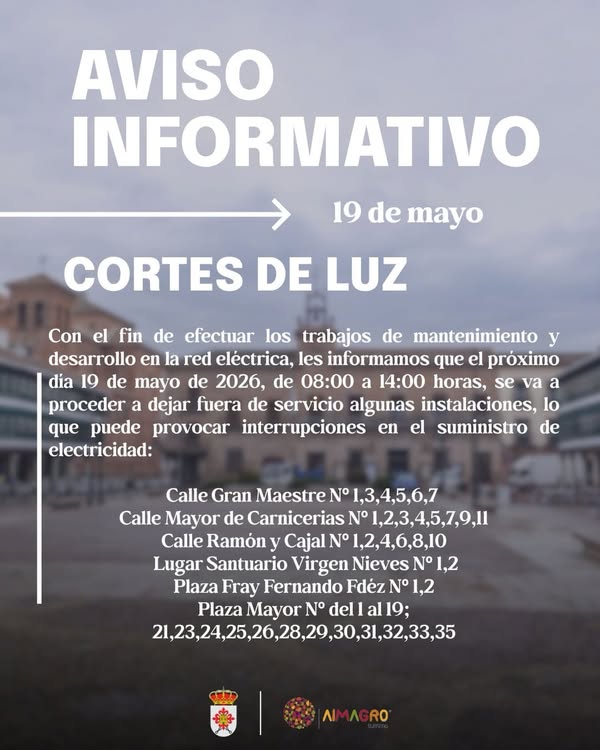 AVISO INFORMATIVO

19 de mayo

CORTES DE LUZ

Con el fin de efectuar los trabajos de mantenimiento y desarrollo en la red eléctrica, les informamos que el próximo día 19 de mayo de 2026, de 08:00 a 14:00 horas, se va a proceder a dejar fuera de servicio algunas instalaciones, lo que puede provocar interrupciones en el suministro de electricidad:

Calle Gran Maestre Nº 1,3,4,5,6,7
Calle Mayor de Carnicerias Nº 1,2,3,4,5,7,9,11
Calle Ramón y Cajal Nº 1,2,4,6,8,10
Lugar Santuario Virgen Nieves Nº 1,2
Plaza Fray Fernando Fdéz Nº 1,2
Plaza Mayor Nº del 1 al 19;
21,23,24,25,26,28,29,30,31,32,33,35

AlMAGRO turismo